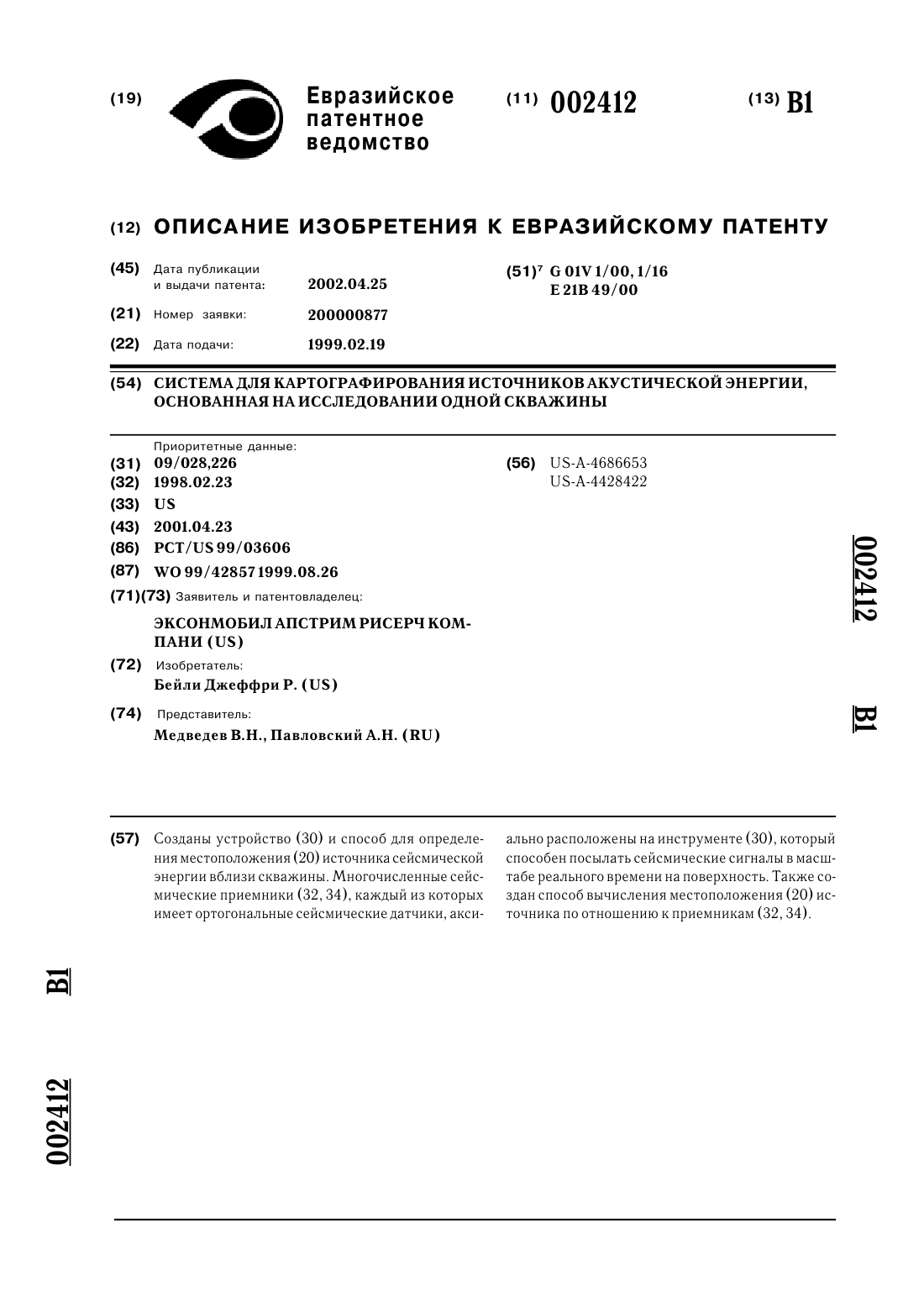 (19) Евразийское патентное ведомство

(11) 002412

(13) B1

(12) ОПИСАНИЕ ИЗОБРЕТЕНИЯ К ЕВРАЗИЙСКОМУ ПАТЕНТУ

(45) Дата публикации и выдачи патента: 2002.04.25

(21) Номер заявки: 200000877

(22) Дата подачи: 1999.02.19

(51)$^7$ G 01V 1/00, 1/16
E 21B 49/00

(54) СИСТЕМА ДЛЯ КАРТОГРАФИРОВАНИЯ ИСТОЧНИКОВ АКУСТИЧЕСКОЙ ЭНЕРГИИ, ОСНОВАННАЯ НА ИССЛЕДОВАНИИ ОДНОЙ СКВАЖИНЫ

Приоритетные данные:
(31) 09/028,226
(32) 1998.02.23
(33) US
(43) 2001.04.23
(86) PCT/US 99/03606
(87) WO 99/42857 1999.08.26
(71)(73) Заявитель и патентовладелец:
ЭКСОНМОБИЛ АПСТРИМ РИСЕРЧ КОМПАНИ (US)
(72) Изобретатель:
Бейли Джеффри Р. (US)
(74) Представитель:
Медведев В.Н., Павловский А.Н. (RU)

(56) US-A-4686653
US-A-4428422

002412 B1

(57) Созданы устройство (30) и способ для определения местоположения (20) источника сейсмической энергии вблизи скважины. Многочисленные сейсмические приемники (32, 34), каждый из которых имеет ортогональные сейсмические датчики, аксиально расположены на инструменте (30), который способен посылать сейсмические сигналы в масштабе реального времени на поверхность. Также создан способ вычисления местоположения (20) источника по отношению к приемникам (32, 34).

B1

002412